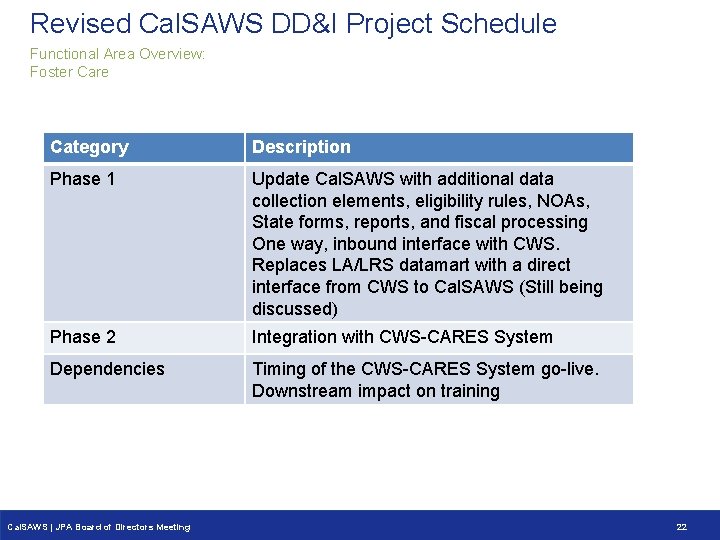 Revised CalSAWS DD&I Project Schedule

Functional Area Overview:
Foster Care

| Category | Description |
|---|---|
| Phase 1 | Update CalSAWS with additional data collection elements, eligibility rules, NOAs, State forms, reports, and fiscal processing One way, inbound interface with CWS. Replaces LA/LRS datamart with a direct interface from CWS to CalSAWS (Still being discussed) |
| Phase 2 | Integration with CWS-CARES System |
| Dependencies | Timing of the CWS-CARES System go-live. Downstream impact on training |

CalSAWS | JPA Board of Directors Meeting

22